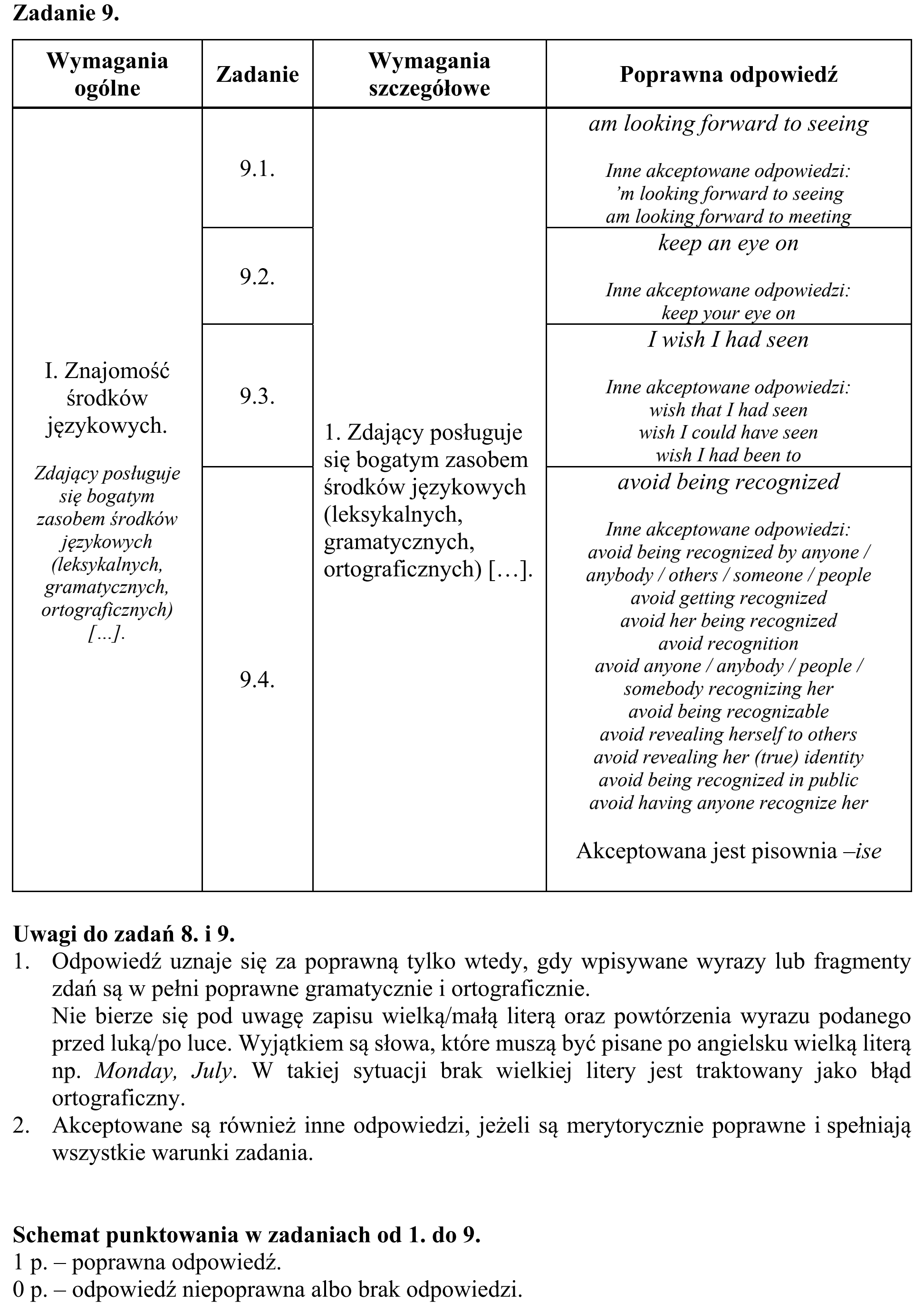 Zadanie 9.

| Wymagania ogólne | Zadanie | Wymagania szczegółowe | Poprawna odpowiedź |
|---|---|---|---|
| I. Znajomość środków językowych. Zdający posługuje się bogatym zasobem środków językowych (leksykalnych, gramatycznych, ortograficznych) […]. | 9.1. | 1. Zdający posługuje się bogatym zasobem środków językowych (leksykalnych, gramatycznych, ortograficznych) […]. | am looking forward to seeing Inne akceptowane odpowiedzi: 'm looking forward to seeing am looking forward to meeting |
| | 9.2. | | keep an eye on Inne akceptowane odpowiedzi: keep your eye on |
| | 9.3. | | I wish I had seen Inne akceptowane odpowiedzi: wish that I had seen wish I could have seen wish I had been to |
| | 9.4. | | avoid being recognized Inne akceptowane odpowiedzi: avoid being recognized by anyone / anybody / others / someone / people avoid getting recognized avoid her being recognized avoid recognition avoid anyone / anybody / people / somebody recognizing her avoid being recognizable avoid revealing herself to others avoid revealing her (true) identity avoid being recognized in public avoid having anyone recognize her Akceptowana jest pisownia –ise |

Uwagi do zadań 8. i 9.
1. Odpowiedź uznaje się za poprawną tylko wtedy, gdy wpisywane wyrazy lub fragmenty zdań są w pełni poprawne gramatycznie i ortograficznie.
Nie bierze się pod uwagę zapisu wielką/małą literą oraz powtórzenia wyrazu podanego przed luką/po luce. Wyjątkiem są słowa, które muszą być pisane po angielsku wielką literą np. Monday, July. W takiej sytuacji brak wielkiej litery jest traktowany jako błąd ortograficzny.
2. Akceptowane są również inne odpowiedzi, jeżeli są merytorycznie poprawne i spełniają wszystkie warunki zadania.

Schemat punktowania w zadaniach od 1. do 9.
1 p. – poprawna odpowiedź.
0 p. – odpowiedź niepoprawna albo brak odpowiedzi.